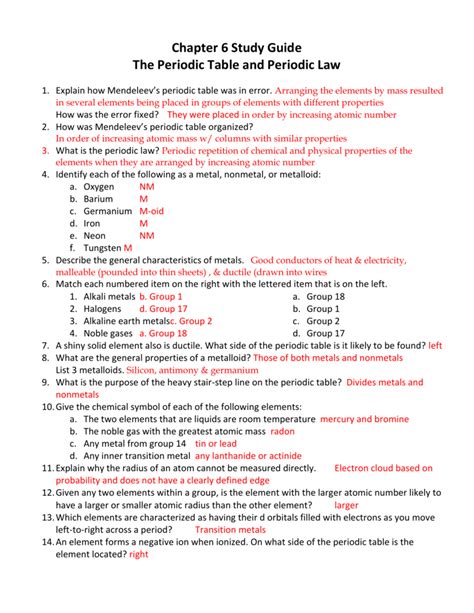 Chapter 6 Study Guide
The Periodic Table and Periodic Law

1. Explain how Mendeleev's periodic table was in error. Arranging the elements by mass resulted in several elements being placed in groups of elements with different properties
How was the error fixed? They were placed in order by increasing atomic number
2. How was Mendeleev's periodic table organized?
In order of increasing atomic mass w/ columns with similar properties
3. What is the periodic law? Periodic repetition of chemical and physical properties of the elements when they are arranged by increasing atomic number
4. Identify each of the following as a metal, nonmetal, or metalloid:
a. Oxygen NM
b. Barium M
c. Germanium M-oid
d. Iron M
e. Neon NM
f. Tungsten M
5. Describe the general characteristics of metals. Good conductors of heat & electricity, malleable (pounded into thin sheets) , & ductile (drawn into wires
6. Match each numbered item on the right with the lettered item that is on the left.
1. Alkali metals b. Group 1
2. Halogens d. Group 17
3. Alkaline earth metalsc. Group 2
4. Noble gases a. Group 18

a. Group 18
b. Group 1
c. Group 2
d. Group 17
7. A shiny solid element also is ductile. What side of the periodic table is it likely to be found? left
8. What are the general properties of a metalloid? Those of both metals and nonmetals
List 3 metalloids. Silicon, antimony & germanium
9. What is the purpose of the heavy stair-step line on the periodic table? Divides metals and nonmetals
10. Give the chemical symbol of each of the following elements:
a. The two elements that are liquids are room temperature mercury and bromine
b. The noble gas with the greatest atomic mass radon
c. Any metal from group 14 tin or lead
d. Any inner transition metal any lanthanide or actinide
11. Explain why the radius of an atom cannot be measured directly. Electron cloud based on probability and does not have a clearly defined edge
12. Given any two elements within a group, is the element with the larger atomic number likely to have a larger or smaller atomic radius than the other element? larger
13. Which elements are characterized as having their d orbitals filled with electrons as you move left-to-right across a period? Transition metals
14. An element forms a negative ion when ionized. On what side of the periodic table is the element located? right